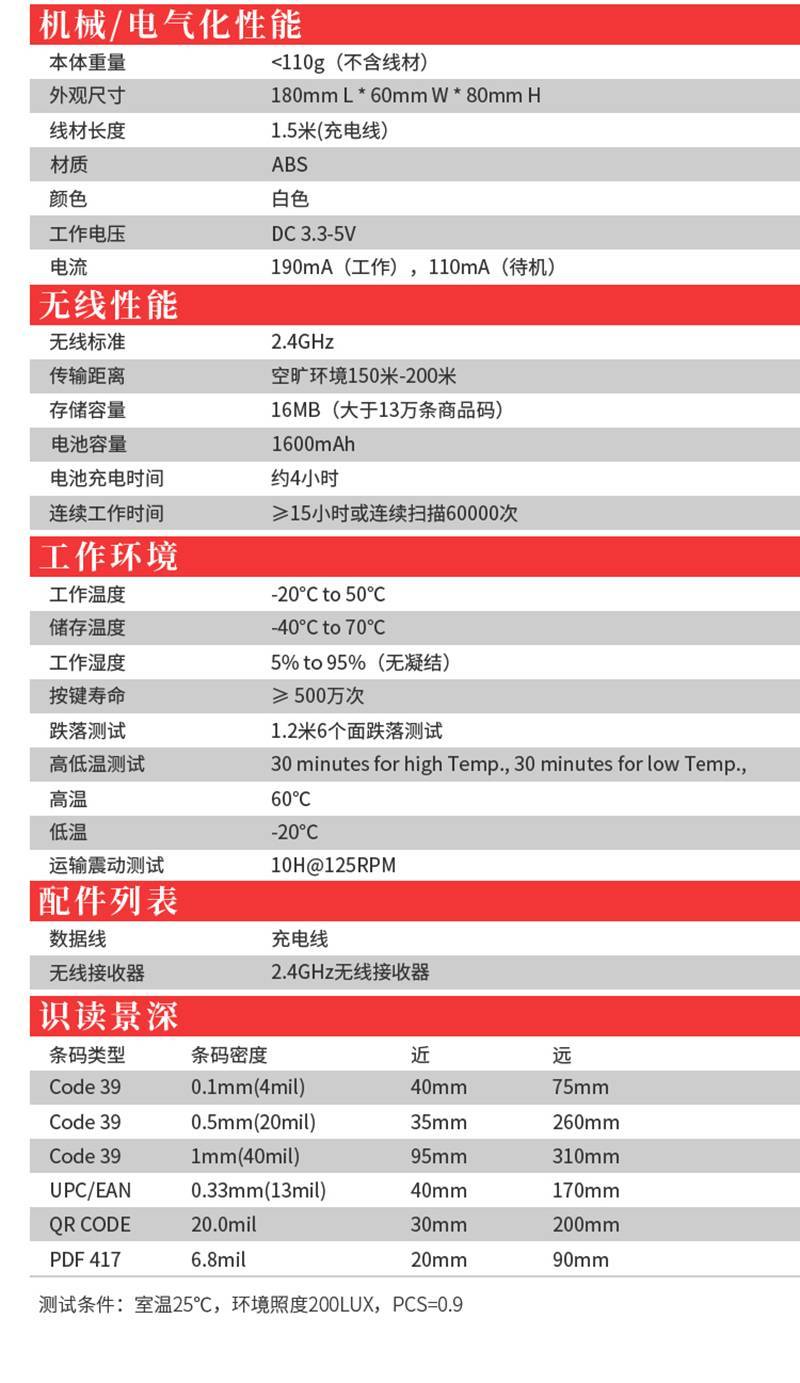 机械/电气化性能

| 本体重量 | <110g（不含线材） |
|---|---|
| 外观尺寸 | 180mm L * 60mm W * 80mm H |
| 线材长度 | 1.5米(充电线) |
| 材质 | ABS |
| 颜色 | 白色 |
| 工作电压 | DC 3.3-5V |
| 电流 | 190mA（工作），110mA（待机） |

无线性能

| 无线标准 | 2.4GHz |
|---|---|
| 传输距离 | 空旷环境150米-200米 |
| 存储容量 | 16MB（大于13万条商品码） |
| 电池容量 | 1600mAh |
| 电池充电时间 | 约4小时 |
| 连续工作时间 | ≥15小时或连续扫描60000次 |

工作环境

| 工作温度 | -20°C to 50°C |
|---|---|
| 储存温度 | -40°C to 70°C |
| 工作湿度 | 5% to 95%（无凝结） |
| 按键寿命 | ≥ 500万次 |
| 跌落测试 | 1.2米6个面跌落测试 |
| 高低温测试 | 30 minutes for high Temp., 30 minutes for low Temp., |
| 高温 | 60°C |
| 低温 | -20°C |
| 运输震动测试 | 10H@125RPM |

配件列表

| 数据线 | 充电线 |
|---|---|
| 无线接收器 | 2.4GHz无线接收器 |

识读景深

| 条码类型 | 条码密度 | 近 | 远 |
|---|---|---|---|
| Code 39 | 0.1mm(4mil) | 40mm | 75mm |
| Code 39 | 0.5mm(20mil) | 35mm | 260mm |
| Code 39 | 1mm(40mil) | 95mm | 310mm |
| UPC/EAN | 0.33mm(13mil) | 40mm | 170mm |
| QR CODE | 20.0mil | 30mm | 200mm |
| PDF 417 | 6.8mil | 20mm | 90mm |

测试条件：室温25°C，环境照度200LUX，PCS=0.9